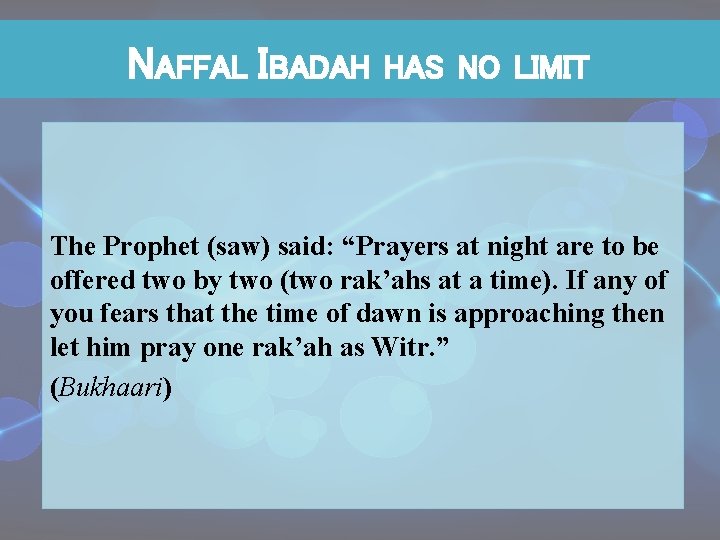 NAFFAL IBADAH HAS NO LIMIT

The Prophet (saw) said: "Prayers at night are to be offered two by two (two rak'ahs at a time). If any of you fears that the time of dawn is approaching then let him pray one rak'ah as Witr."

(Bukhaari)